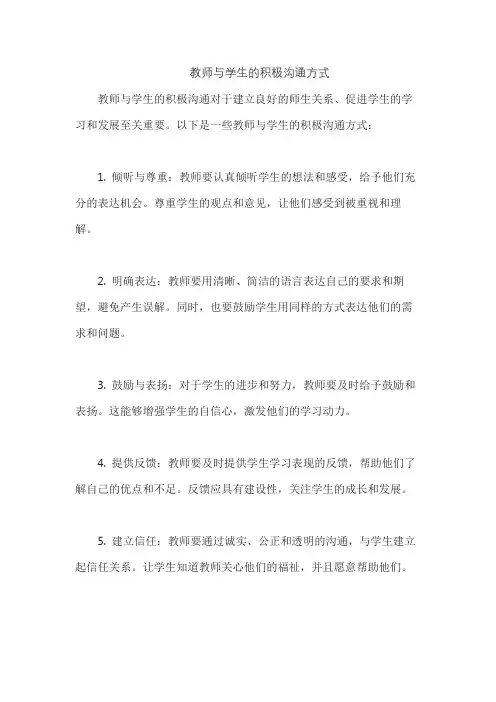 教师与学生的积极沟通方式

教师与学生的积极沟通对于建立良好的师生关系、促进学生的学习和发展至关重要。以下是一些教师与学生的积极沟通方式：

1. 倾听与尊重：教师要认真倾听学生的想法和感受，给予他们充分的表达机会。尊重学生的观点和意见，让他们感受到被重视和理解。

2. 明确表达：教师要用清晰、简洁的语言表达自己的要求和期望，避免产生误解。同时，也要鼓励学生用同样的方式表达他们的需求和问题。

3. 鼓励与表扬：对于学生的进步和努力，教师要及时给予鼓励和表扬。这能够增强学生的自信心，激发他们的学习动力。

4. 提供反馈：教师要及时提供学生学习表现的反馈，帮助他们了解自己的优点和不足。反馈应具有建设性，关注学生的成长和发展。

5. 建立信任：教师要通过诚实、公正和透明的沟通，与学生建立起信任关系。让学生知道教师关心他们的福祉，并且愿意帮助他们。